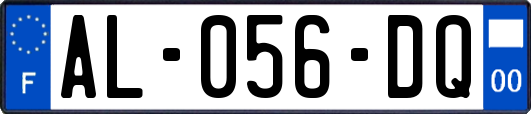 F
AL-056-DQ
00